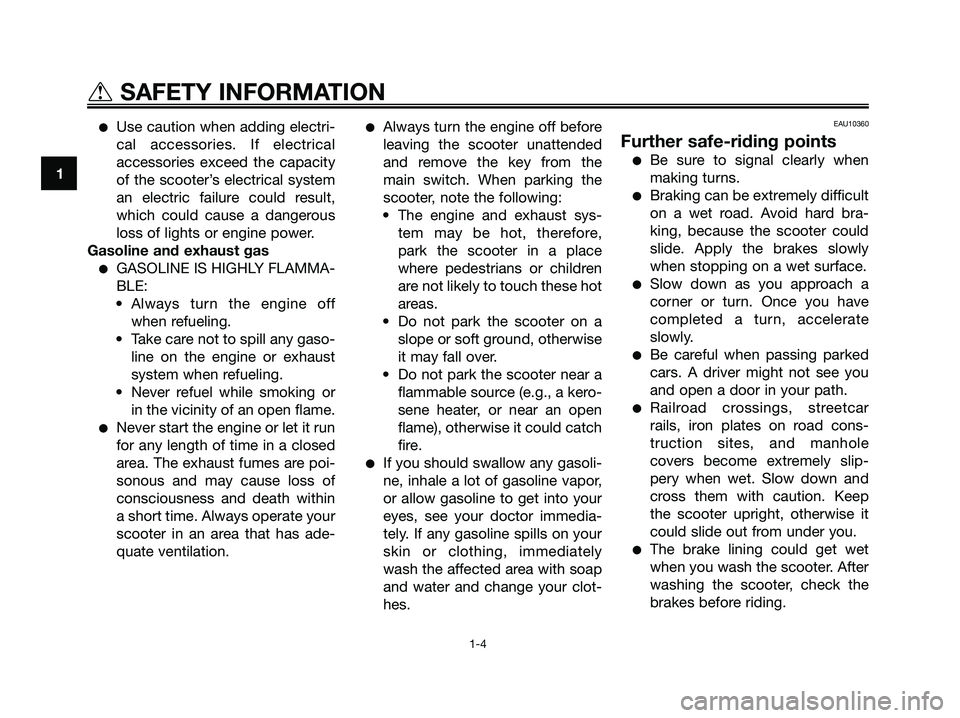 SAFETY INFORMATION

1

● Use caution when adding electrical accessories. If electrical accessories exceed the capacity of the scooter's electrical system an electric failure could result, which could cause a dangerous loss of lights or engine power.

Gasoline and exhaust gas

● GASOLINE IS HIGHLY FLAMMABLE:
• Always turn the engine off when refueling.
• Take care not to spill any gasoline on the engine or exhaust system when refueling.
• Never refuel while smoking or in the vicinity of an open flame.

● Never start the engine or let it run for any length of time in a closed area. The exhaust fumes are poisonous and may cause loss of consciousness and death within a short time. Always operate your scooter in an area that has adequate ventilation.

● Always turn the engine off before leaving the scooter unattended and remove the key from the main switch. When parking the scooter, note the following:
• The engine and exhaust system may be hot, therefore, park the scooter in a place where pedestrians or children are not likely to touch these hot areas.
• Do not park the scooter on a slope or soft ground, otherwise it may fall over.
• Do not park the scooter near a flammable source (e.g., a kerosene heater, or near an open flame), otherwise it could catch fire.

● If you should swallow any gasoline, inhale a lot of gasoline vapor, or allow gasoline to get into your eyes, see your doctor immediately. If any gasoline spills on your skin or clothing, immediately wash the affected area with soap and water and change your clothes.

EAU10360

Further safe-riding points

● Be sure to signal clearly when making turns.
● Braking can be extremely difficult on a wet road. Avoid hard braking, because the scooter could slide. Apply the brakes slowly when stopping on a wet surface.
● Slow down as you approach a corner or turn. Once you have completed a turn, accelerate slowly.
● Be careful when passing parked cars. A driver might not see you and open a door in your path.
● Railroad crossings, streetcar rails, iron plates on road construction sites, and manhole covers become extremely slippery when wet. Slow down and cross them with caution. Keep the scooter upright, otherwise it could slide out from under you.
● The brake lining could get wet when you wash the scooter. After washing the scooter, check the brakes before riding.

1-4

carmanualsonline.info